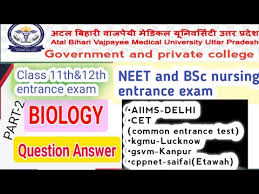 अटल बिहारी वाजपेयी मेडिकल यूनिवर्सिटी उत्तर प्रदेश
Atal Bihari Vajpayee Medical University Uttar Pradesh
Government and private college

Class 11th&12th entrance exam

NEET and BSc nursing entrance exam

PART-2

BIOLOGY

Question Answer

•AIIMS-DELHI
•CET (common entrance test)
•kgmu-Lucknow
•gsvm-Kanpur
•cppnet-saifai(Etawah)